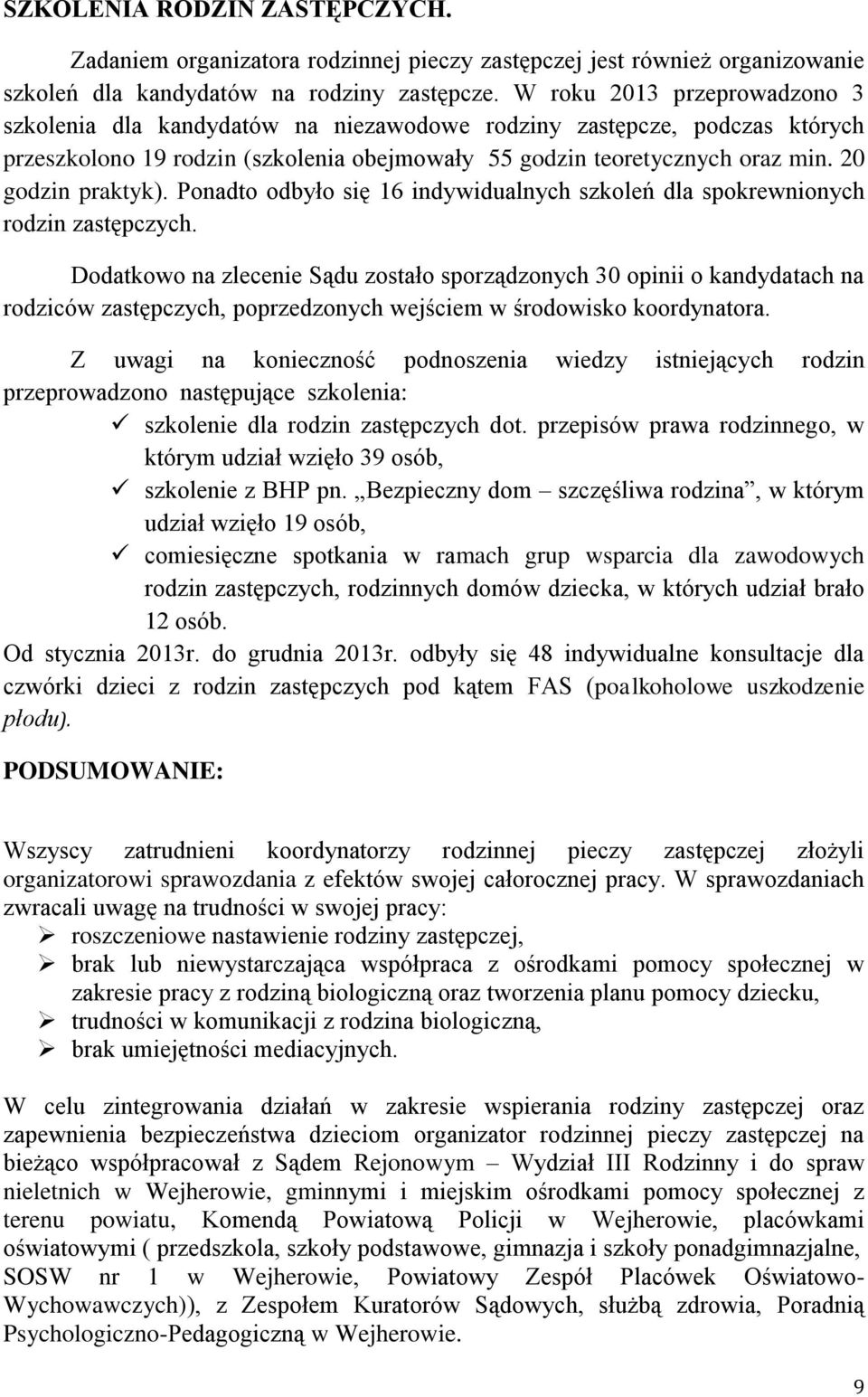 SZKOLENIA RODZIN ZASTĘPCZYCH.

Zadaniem organizatora rodzinnej pieczy zastępczej jest również organizowanie szkoleń dla kandydatów na rodziny zastępcze. W roku 2013 przeprowadzono 3 szkolenia dla kandydatów na niezawodowe rodziny zastępcze, podczas których przeszkolono 19 rodzin (szkolenia obejmowały 55 godzin teoretycznych oraz min. 20 godzin praktyk). Ponadto odbyło się 16 indywidualnych szkoleń dla spokrewnionych rodzin zastępczych.

Dodatkowo na zlecenie Sądu zostało sporządzonych 30 opinii o kandydatach na rodziców zastępczych, poprzedzonych wejściem w środowisko koordynatora.

Z uwagi na konieczność podnoszenia wiedzy istniejących rodzin przeprowadzono następujące szkolenia:
✓ szkolenie dla rodzin zastępczych dot. przepisów prawa rodzinnego, w którym udział wzięło 39 osób,
✓ szkolenie z BHP pn. „Bezpieczny dom – szczęśliwa rodzina”, w którym udział wzięło 19 osób,
✓ comiesięczne spotkania w ramach grup wsparcia dla zawodowych rodzin zastępczych, rodzinnych domów dziecka, w których udział brało 12 osób.
Od stycznia 2013r. do grudnia 2013r. odbyły się 48 indywidualne konsultacje dla czwórki dzieci z rodzin zastępczych pod kątem FAS (poalkoholowe uszkodzenie płodu).

PODSUMOWANIE:

Wszyscy zatrudnieni koordynatorzy rodzinnej pieczy zastępczej złożyli organizatorowi sprawozdania z efektów swojej całorocznej pracy. W sprawozdaniach zwracali uwagę na trudności w swojej pracy:
➢ roszczeniowe nastawienie rodziny zastępczej,
➢ brak lub niewystarczająca współpraca z ośrodkami pomocy społecznej w zakresie pracy z rodziną biologiczną oraz tworzenia planu pomocy dziecku,
➢ trudności w komunikacji z rodzina biologiczną,
➢ brak umiejętności mediacyjnych.

W celu zintegrowania działań w zakresie wspierania rodziny zastępczej oraz zapewnienia bezpieczeństwa dzieciom organizator rodzinnej pieczy zastępczej na bieżąco współpracował z Sądem Rejonowym – Wydział III Rodzinny i do spraw nieletnich w Wejherowie, gminnymi i miejskim ośrodkami pomocy społecznej z terenu powiatu, Komendą Powiatową Policji w Wejherowie, placówkami oświatowymi ( przedszkola, szkoły podstawowe, gimnazja i szkoły ponadgimnazjalne, SOSW nr 1 w Wejherowie, Powiatowy Zespół Placówek Oświatowo-Wychowawczych)), z Zespołem Kuratorów Sądowych, służbą zdrowia, Poradnią Psychologiczno-Pedagogiczną w Wejherowie.

9